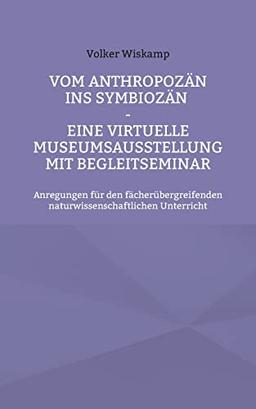 Volker Wiskamp

VOM ANTHROPOZÄN INS SYMBIOZÄN
-
EINE VIRTUELLE MUSEUMSAUSSTELLUNG MIT BEGLEITSEMINAR

Anregungen für den fächerübergreifenden naturwissenschaftlichen Unterricht